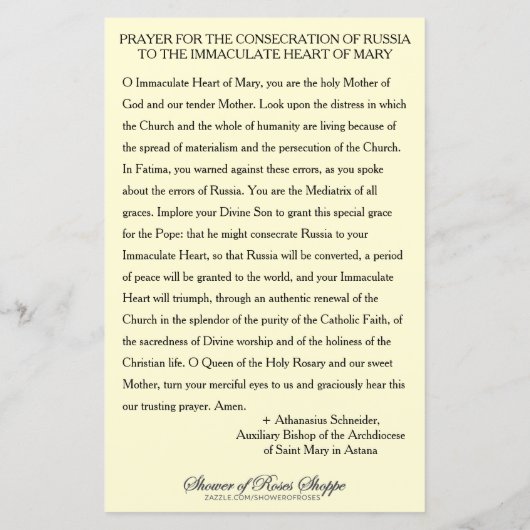 PRAYER FOR THE CONSECRATION OF RUSSIA TO THE IMMACULATE HEART OF MARY

O Immaculate Heart of Mary, you are the holy Mother of God and our tender Mother. Look upon the distress in which the Church and the whole of humanity are living because of the spread of materialism and the persecution of the Church. In Fatima, you warned against these errors, as you spoke about the errors of Russia. You are the Mediatrix of all graces. Implore your Divine Son to grant this special grace for the Pope: that he might consecrate Russia to your Immaculate Heart, so that Russia will be converted, a period of peace will be granted to the world, and your Immaculate Heart will triumph, through an authentic renewal of the Church in the splendor of the purity of the Catholic Faith, of the sacredness of Divine worship and of the holiness of the Christian life. O Queen of the Holy Rosary and our sweet Mother, turn your merciful eyes to us and graciously hear this our trusting prayer. Amen.

+ Athanasius Schneider,
Auxiliary Bishop of the Archdiocese of Saint Mary in Astana

Shower of Roses Shoppe
ZAZZLE.COM/SHOWEROFROSES